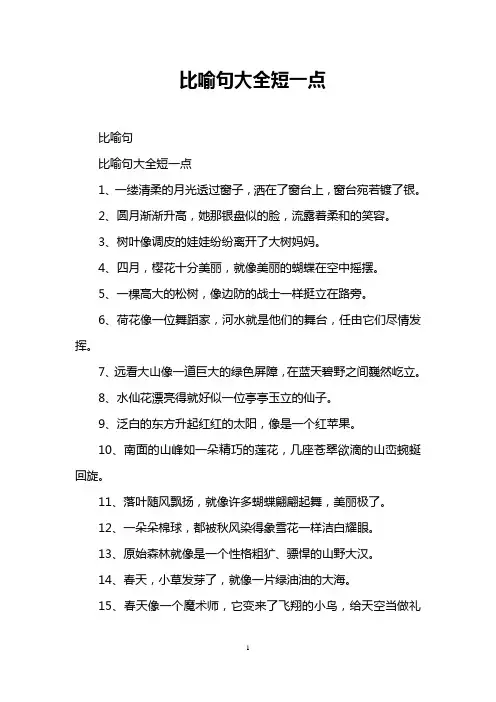 比喻句大全短一点

比喻句

比喻句大全短一点

1、一缕清柔的月光透过窗子，洒在了窗台上，窗台宛若镀了银。

2、圆月渐渐升高，她那银盘似的脸，流露着柔和的笑容。

3、树叶像调皮的娃娃纷纷离开了大树妈妈。

4、四月，樱花十分美丽，就像美丽的蝴蝶在空中摇摆。

5、一棵高大的松树，像边防的战士一样挺立在路旁。

6、荷花像一位舞蹈家，河水就是他们的舞台，任由它们尽情发挥。

7、远看大山像一道巨大的绿色屏障，在蓝天碧野之间巍然屹立。

8、水仙花漂亮得就好似一位亭亭玉立的仙子。

9、泛白的东方升起红红的太阳，像是一个红苹果。

10、南面的山峰如一朵精巧的莲花，几座苍翠欲滴的山峦蜿蜒回旋。

11、落叶随风飘扬，就像许多蝴蝶翩翩起舞，美丽极了。

12、一朵朵棉球，都被秋风染得象雪花一样洁白耀眼。

13、原始森林就像是一个性格粗犷、骠悍的山野大汉。

14、春天，小草发芽了，就像一片绿油油的大海。

15、春天像一个魔术师，它变来了飞翔的小鸟，给天空当做礼

1